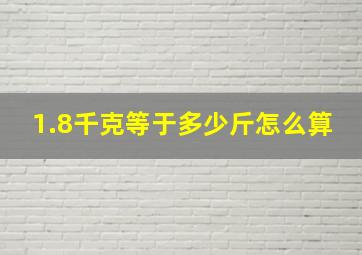 1.8千克等于多少斤怎么算